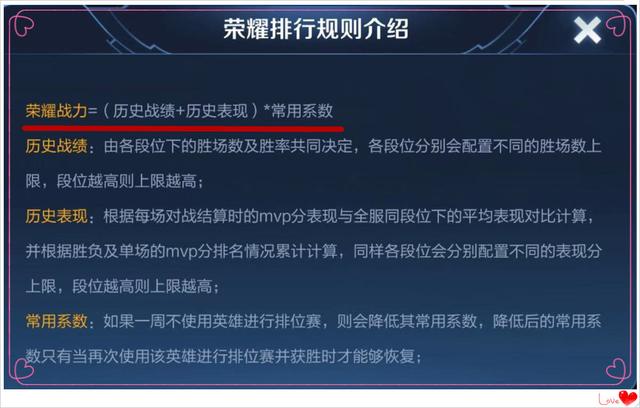 荣耀排行规则介绍

荣耀战力=（历史战绩+历史表现）*常用系数

历史战绩：由各段位下的胜场数及胜率共同决定，各段位分别会配置不同的胜场数上限，段位越高则上限越高；

历史表现：根据每场对战结算时的mvp分表现与全服同段位下的平均表现对比计算，并根据胜负及单场的mvp分排名情况累计计算，同样各段位会分别配置不同的表现分上限，段位越高则上限越高；

常用系数：如果一周不使用英雄进行排位赛，则会降低其常用系数，降低后的常用系数只有当再次使用该英雄进行排位赛并获胜时才能够恢复；

Love